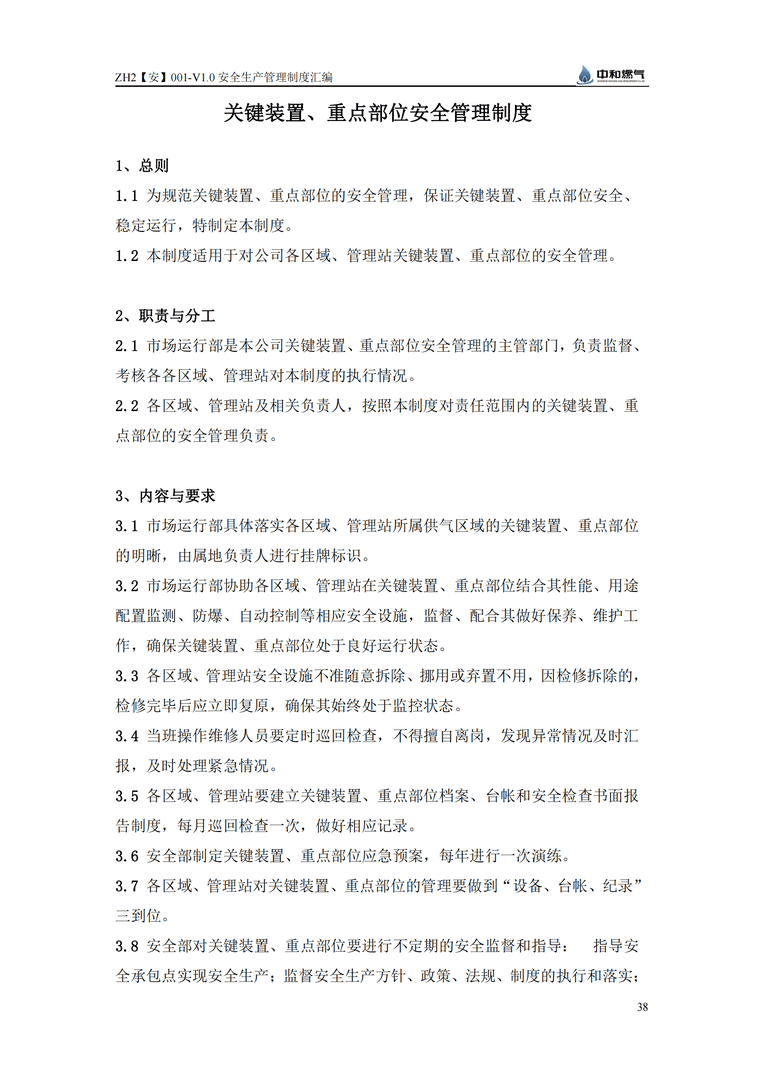 ZH2【安】001-V1.0 安全生产管理制度汇编

中和燃气

关键装置、重点部位安全管理制度

1、总则

1.1 为规范关键装置、重点部位的安全管理，保证关键装置、重点部位安全、稳定运行，特制定本制度。

1.2 本制度适用于对公司各区域、管理站关键装置、重点部位的安全管理。

2、职责与分工

2.1 市场运行部是本公司关键装置、重点部位安全管理的主管部门，负责监督、考核各各区域、管理站对本制度的执行情况。

2.2 各区域、管理站及相关负责人，按照本制度对责任范围内的关键装置、重点部位的安全管理负责。

3、内容与要求

3.1 市场运行部具体落实各区域、管理站所属供气区域的关键装置、重点部位的明晰，由属地负责人进行挂牌标识。

3.2 市场运行部协助各区域、管理站在关键装置、重点部位结合其性能、用途配置监测、防爆、自动控制等相应安全设施，监督、配合其做好保养、维护工作，确保关键装置、重点部位处于良好运行状态。

3.3 各区域、管理站安全设施不准随意拆除、挪用或弃置不用，因检修拆除的，检修完毕后应立即复原，确保其始终处于监控状态。

3.4 当班操作维修人员要定时巡回检查，不得擅自离岗，发现异常情况及时汇报，及时处理紧急情况。

3.5 各区域、管理站要建立关键装置、重点部位档案、台帐和安全检查书面报告制度，每月巡回检查一次，做好相应记录。

3.6 安全部制定关键装置、重点部位应急预案，每年进行一次演练。

3.7 各区域、管理站对关键装置、重点部位的管理要做到“设备、台帐、纪录”三到位。

3.8 安全部对关键装置、重点部位要进行不定期的安全监督和指导： 指导安全承包点实现安全生产；监督安全生产方针、政策、法规、制度的执行和落实；

38